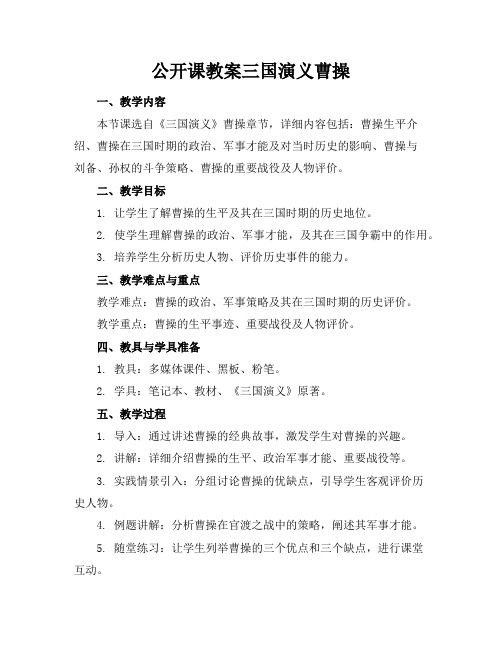 公开课教案三国演义曹操

一、教学内容

本节课选自《三国演义》曹操章节，详细内容包括：曹操生平介绍、曹操在三国时期的政治、军事才能及对当时历史的影响、曹操与刘备、孙权的斗争策略、曹操的重要战役及人物评价。

二、教学目标

1. 让学生了解曹操的生平及其在三国时期的历史地位。

2. 使学生理解曹操的政治、军事才能，及其在三国争霸中的作用。

3. 培养学生分析历史人物、评价历史事件的能力。

三、教学难点与重点

教学难点：曹操的政治、军事策略及其在三国时期的历史评价。

教学重点：曹操的生平事迹、重要战役及人物评价。

四、教具与学具准备

1. 教具：多媒体课件、黑板、粉笔。

2. 学具：笔记本、教材、《三国演义》原著。

五、教学过程

1. 导入：通过讲述曹操的经典故事，激发学生对曹操的兴趣。

2. 讲解：详细介绍曹操的生平、政治军事才能、重要战役等。

3. 实践情景引入：分组讨论曹操的优缺点，引导学生客观评价历史人物。

4. 例题讲解：分析曹操在官渡之战中的策略，阐述其军事才能。

5. 随堂练习：让学生列举曹操的三个优点和三个缺点，进行课堂互动。